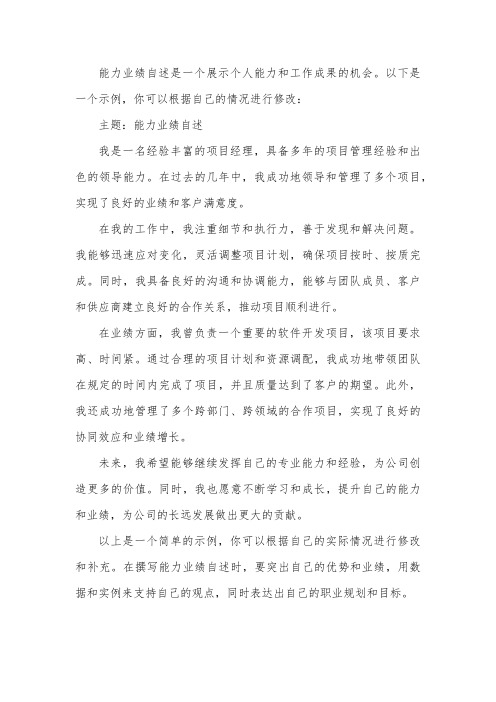 能力业绩自述是一个展示个人能力和工作成果的机会。以下是一个示例，你可以根据自己的情况进行修改：

主题：能力业绩自述

我是一名经验丰富的项目经理，具备多年的项目管理经验和出色的领导能力。在过去的几年中，我成功地领导和管理了多个项目，实现了良好的业绩和客户满意度。

在我的工作中，我注重细节和执行力，善于发现和解决问题。我能够迅速应对变化，灵活调整项目计划，确保项目按时、按质完成。同时，我具备良好的沟通和协调能力，能够与团队成员、客户和供应商建立良好的合作关系，推动项目顺利进行。

在业绩方面，我曾负责一个重要的软件开发项目，该项目要求高、时间紧。通过合理的项目计划和资源调配，我成功地带领团队在规定的时间内完成了项目，并且质量达到了客户的期望。此外，我还成功地管理了多个跨部门、跨领域的合作项目，实现了良好的协同效应和业绩增长。

未来，我希望能够继续发挥自己的专业能力和经验，为公司创造更多的价值。同时，我也愿意不断学习和成长，提升自己的能力和业绩，为公司的长远发展做出更大的贡献。

以上是一个简单的示例，你可以根据自己的实际情况进行修改和补充。在撰写能力业绩自述时，要突出自己的优势和业绩，用数据和实例来支持自己的观点，同时表达出自己的职业规划和目标。